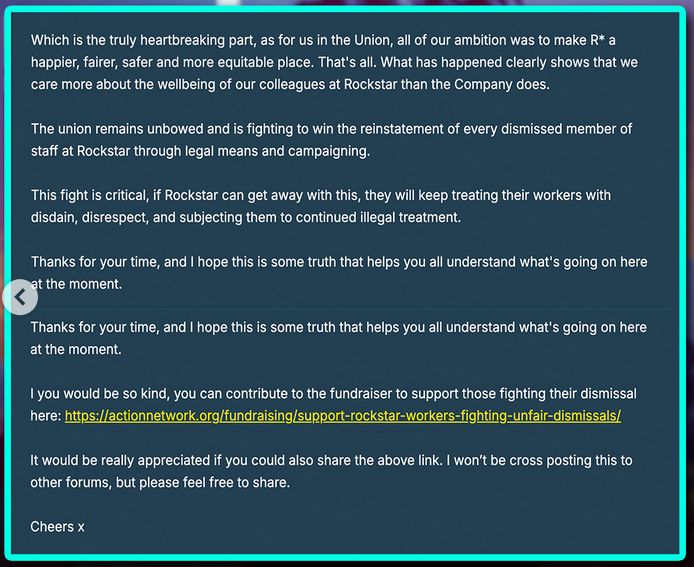 Which is the truly heartbreaking part, as for us in the Union, all of our ambition was to make R* a happier, fairer, safer and more equitable place. That's all. What has happened clearly shows that we care more about the wellbeing of our colleagues at Rockstar than the Company does.

The union remains unbowed and is fighting to win the reinstatement of every dismissed member of staff at Rockstar through legal means and campaigning.

This fight is critical, if Rockstar can get away with this, they will keep treating their workers with disdain, disrespect, and subjecting them to continued illegal treatment.

Thanks for your time, and I hope this is some truth that helps you all understand what's going on here at the moment.

Thanks for your time, and I hope this is some truth that helps you all understand what's going on here at the moment.

I you would be so kind, you can contribute to the fundraiser to support those fighting their dismissal here: https://actionnetwork.org/fundraising/support-rockstar-workers-fighting-unfair-dismissals/

It would be really appreciated if you could also share the above link. I won't be cross posting this to other forums, but please feel free to share.

Cheers x